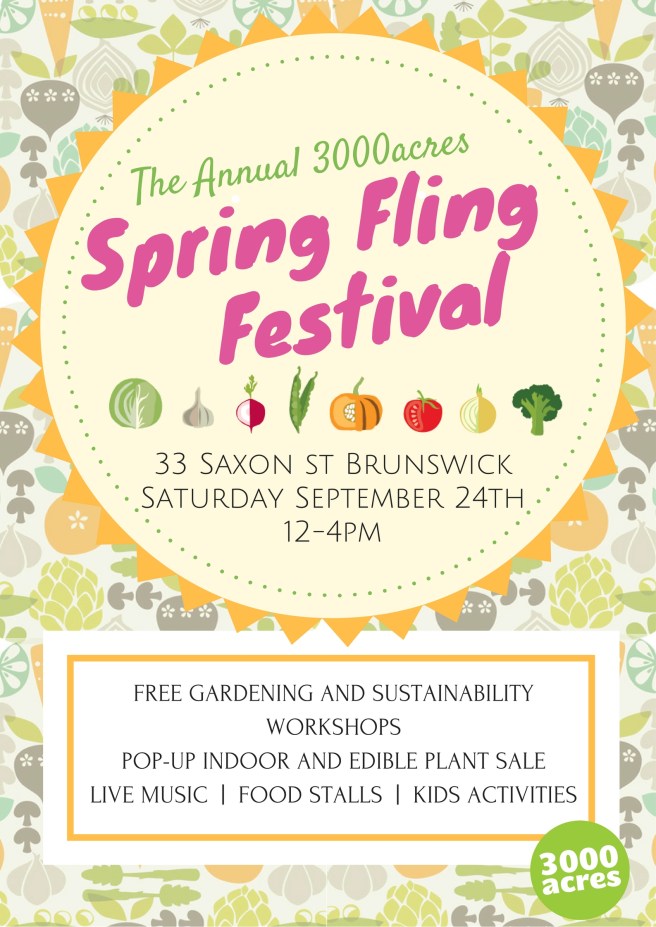 The Annual 3000acres

Spring Fling Festival

33 Saxon St Brunswick
Saturday September 24th
12-4pm

FREE GARDENING AND SUSTAINABILITY WORKSHOPS
POP-UP INDOOR AND EDIBLE PLANT SALE
LIVE MUSIC | FOOD STALLS | KIDS ACTIVITIES

3000
acres